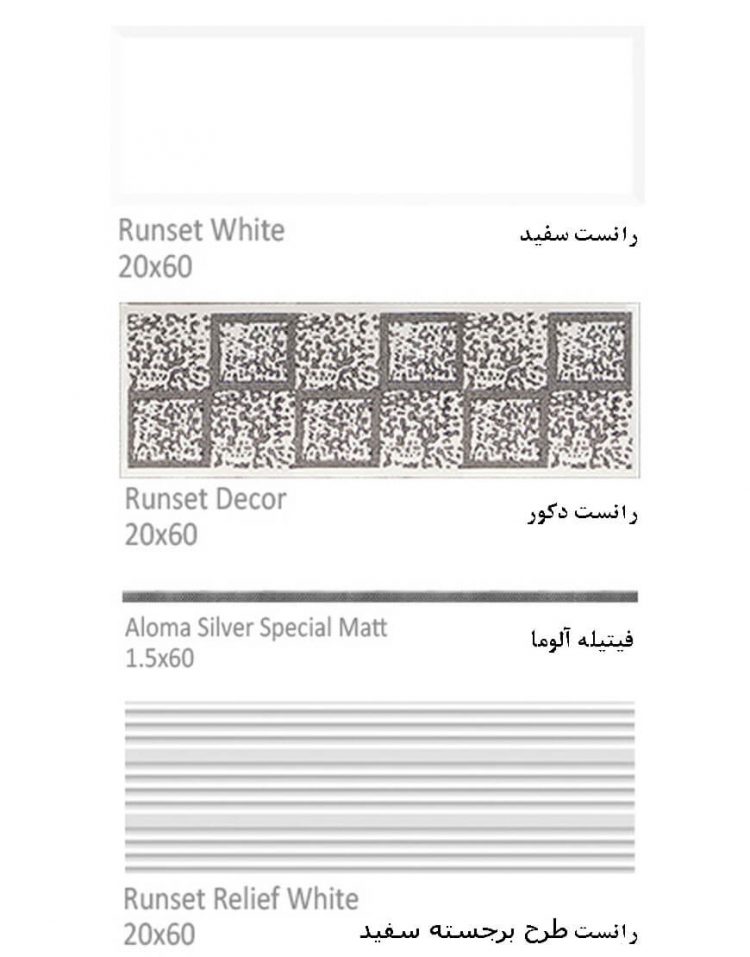 Runset White
20x60

رانست سفید

Runset Decor
20x60

رانست دکور

Aloma Silver Special Matt
1.5x60

فیتیله آلوما

Runset Relief White
20x60

رانست طرح برجسته سفید